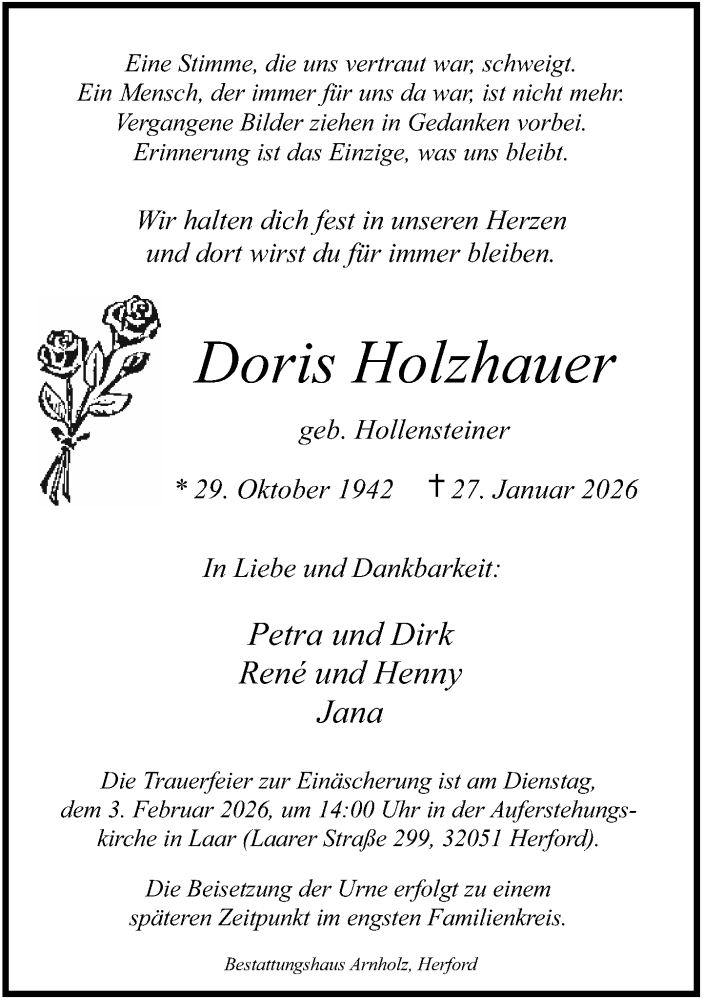 Eine Stimme, die uns vertraut war, schweigt.
Ein Mensch, der immer für uns da war, ist nicht mehr.
Vergangene Bilder ziehen in Gedanken vorbei.
Erinnerung ist das Einzige, was uns bleibt.

Wir halten dich fest in unseren Herzen
und dort wirst du für immer bleiben.

Doris Holzhauer

geb. Hollensteiner

* 29. Oktober 1942 † 27. Januar 2026

In Liebe und Dankbarkeit:

Petra und Dirk
René und Henny
Jana

Die Trauerfeier zur Einäscherung ist am Dienstag, dem 3. Februar 2026, um 14:00 Uhr in der Auferstehungskirche in Laar (Laarer Straße 299, 32051 Herford).

Die Beisetzung der Urne erfolgt zu einem späteren Zeitpunkt im engsten Familienkreis.

Bestattungshaus Arnholz, Herford